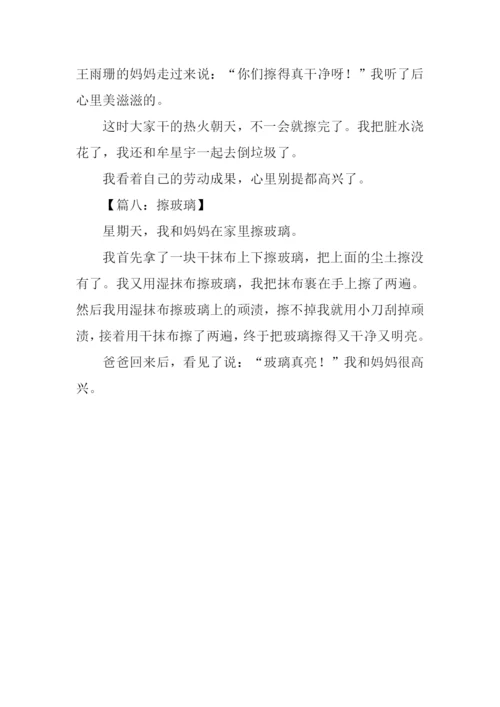 王雨珊的妈妈走过来说：“你们擦得真干净呀！”我听了后心里美滋滋的。

这时大家干的热火朝天，不一会就擦完了。我把脏水浇花了，我还和牟星宇一起去倒垃圾了。

我看着自己的劳动成果，心里别提都高兴了。

【篇八：擦玻璃】

星期天，我和妈妈在家里擦玻璃。

我首先拿了一块干抹布上下擦玻璃，把上面的尘土擦没有了。我又用湿抹布擦玻璃，我把抹布裹在手上擦了两遍。然后我用湿抹布擦玻璃上的顽渍，擦不掉我就用小刀刮掉顽渍，接着用干抹布擦了两遍，终于把玻璃擦得又干净又明亮。

爸爸回来后，看见了说：“玻璃真亮！”我和妈妈很高兴。